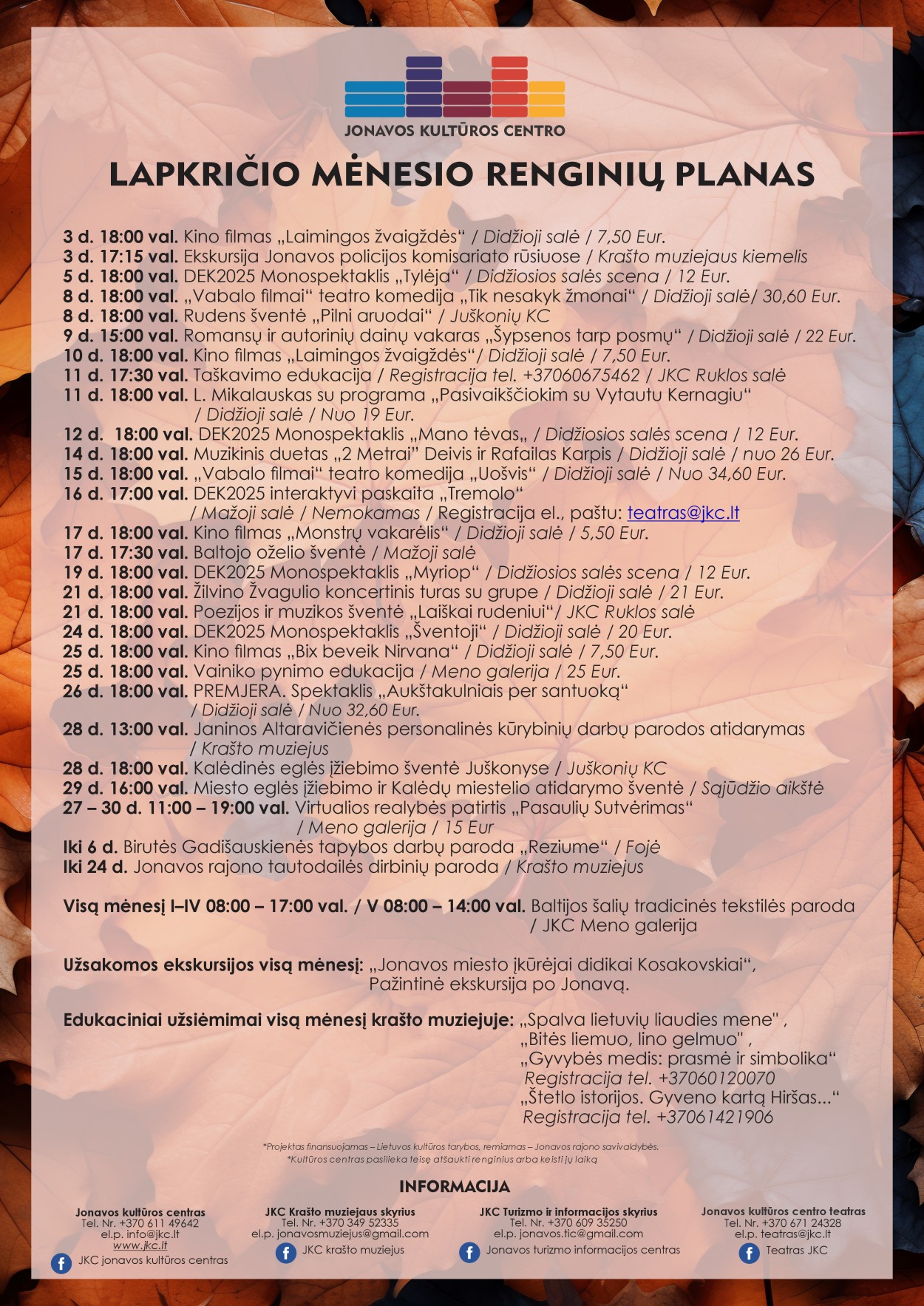 JONAVOS KULTŪROS CENTRO

LAPKRIČIO MĖNESIO RENGINIŲ PLANAS

3 d. 18:00 val. Kino filmas „Laimingos žvaigždės“ / Didžioji salė / 7,50 Eur.
3 d. 17:15 val. Ekskursija Jonavos policijos komisariato rūsiuose / Krašto muziejaus kiemelis
5 d. 18:00 val. DEK2025 Monospektaklis „Tylėja“ / Didžiosios salės scena / 12 Eur.
8 d. 18:00 val. „Vabalo filmai“ teatro komedija „Tik nesakyk žmonai“ / Didžioji salė/ 30,60 Eur.
8 d. 18:00 val. Rudens šventė „Pilni aruodai“ / Juškonių KC
9 d. 15:00 val. Romansų ir autorinių dainų vakaras „Šypsenos tarp posmų“ / Didžioji salė / 22 Eur.
10 d. 18:00 val. Kino filmas „Laimingos žvaigždės“/ Didžioji salė / 7,50 Eur.
11 d. 17:30 val. Taškavimo edukacija / Registracija tel. +37060675462 / JKC Ruklos salė
11 d. 18:00 val. L. Mikalauskas su programa „Pasivaikščiokim su Vytautu Kernagiu“ / Didžioji salė / Nuo 19 Eur.
12 d. 18:00 val. DEK2025 Monospektaklis „Mano tėvas„ / Didžiosios salės scena / 12 Eur.
14 d. 18:00 val. Muzikinis duetas „2 Metrai” Deivis ir Rafailas Karpis / Didžioji salė / nuo 26 Eur.
15 d. 18:00 val. „Vabalo filmai“ teatro komedija „Uošvis“ / Didžioji salė / Nuo 34,60 Eur.
16 d. 17:00 val. DEK2025 interaktyvi paskaita „Tremolo“ / Mažoji salė / Nemokamas / Registracija el., paštu: teatras@jkc.lt
17 d. 18:00 val. Kino filmas „Monstrų vakarėlis“ / Didžioji salė / 5,50 Eur.
17 d. 17:30 val. Baltojo oželio šventė / Mažoji salė
19 d. 18:00 val. DEK2025 Monospektaklis „Myriop“ / Didžiosios salės scena / 12 Eur.
21 d. 18:00 val. Žilvino Žvagulio koncertinis turas su grupe / Didžioji salė / 21 Eur.
21 d. 18:00 val. Poezijos ir muzikos šventė „Laiškai rudeniui“/ JKC Ruklos salė
24 d. 18:00 val. DEK2025 Monospektaklis „Šventoji“ / Didžioji salė / 20 Eur.
25 d. 18:00 val. Kino filmas „Bix beveik Nirvana“ / Didžioji salė / 7,50 Eur.
25 d. 18:00 val. Vainiko pynimo edukacija / Meno galerija / 25 Eur.
26 d. 18:00 val. PREMJERA. Spektaklis „Aukštakulniais per santuoką“ / Didžioji salė / Nuo 32,60 Eur.
28 d. 13:00 val. Janinos Altaravičienės personalinės kūrybinių darbų parodos atidarymas / Krašto muziejus
28 d. 18:00 val. Kalėdinės eglės įžiebimo šventė Juškonyse / Juškonių KC
29 d. 16:00 val. Miesto eglės įžiebimo ir Kalėdų miestelio atidarymo šventė / Sąjūdžio aikštė
27 – 30 d. 11:00 – 19:00 val. Virtualios realybės patirtis „Pasaulių Sutvėrimas“ / Meno galerija / 15 Eur
Iki 6 d. Birutės Gadišauskienės tapybos darbų paroda „Reziume“ / Fojė
Iki 24 d. Jonavos rajono tautodailės dirbinių paroda / Krašto muziejus

Visą mėnesį I–IV 08:00 – 17:00 val. / V 08:00 – 14:00 val. Baltijos šalių tradicinės tekstilės paroda / JKC Meno galerija

Užsakomos ekskursijos visą mėnesį: „Jonavos miesto įkūrėjai didikai Kosakovskiai“, Pažintinė ekskursija po Jonavą.

Edukaciniai užsiėmimai visą mėnesį krašto muziejuje: „Spalva lietuvių liaudies mene" , „Bitės liemuo, lino gelmuo" , „Gyvybės medis: prasmė ir simbolika“ Registracija tel. +37060120070 „Štetlo istorijos. Gyveno kartą Hiršas...“ Registracija tel. +37061421906

*Projektas finansuojamas – Lietuvos kultūros tarybos, remiamas – Jonavos rajono savivaldybės.
*Kultūros centras pasilieka teisę atšaukti renginius arba keisti jų laiką

INFORMACIJA

Jonavos kultūros centras
Tel. Nr. +370 611 49642
el.p. info@jkc.lt
www.jkc.lt
JKC jonavos kultūros centras

JKC Krašto muziejaus skyrius
Tel. Nr. +370 349 52335
el.p. jonavosmuziejus@gmail.com
JKC krašto muziejus

JKC Turizmo ir informacijos skyrius
Tel. Nr. +370 609 35250
el.p. jonavos.tic@gmail.com
Jonavos turizmo informacijos centras

Jonavos kultūros centro teatras
Tel. Nr. +370 671 24328
el.p. teatras@jkc.lt
Teatras JKC